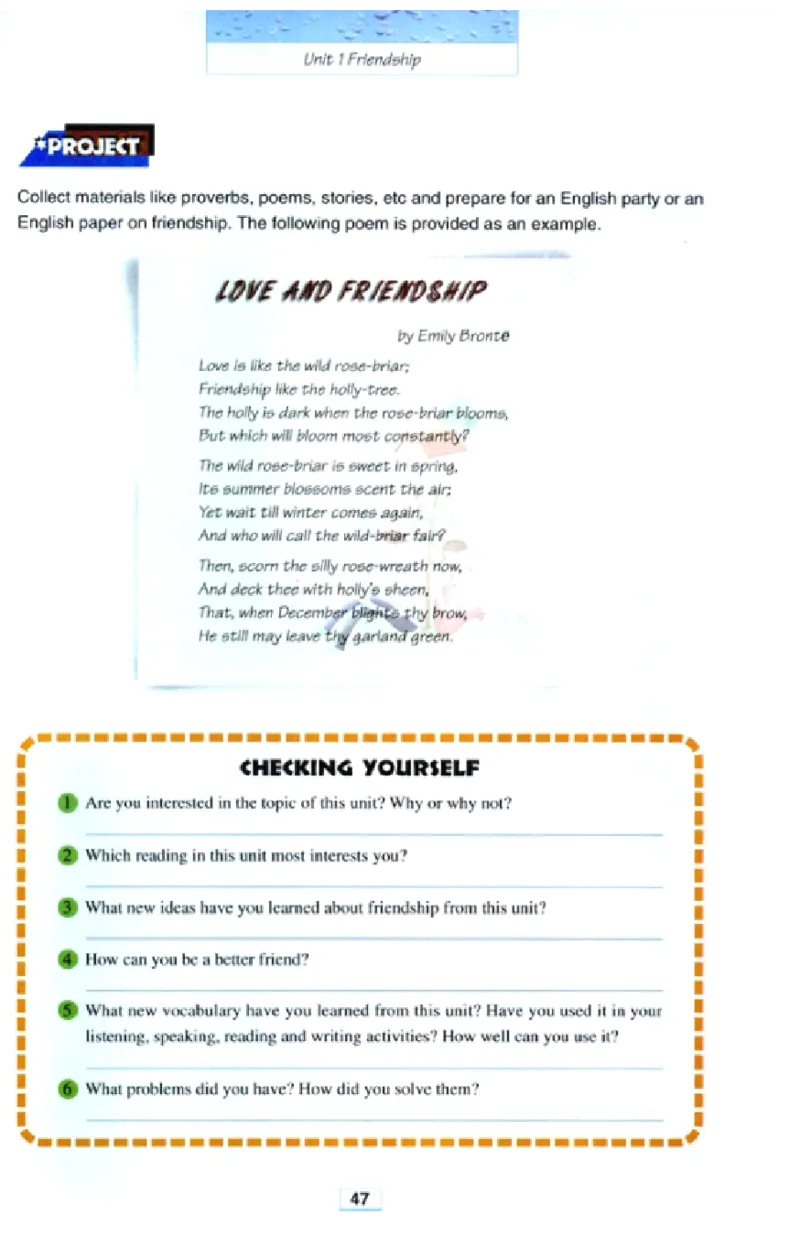 Unit 1 Friendship

*PROJECT

Collect materials like proverbs, poems, stories, etc and prepare for an English party or an English paper on friendship. The following poem is provided as an example.

LOVE AND FRIENDSHIP

by Emily Brontë

Love is like the wild rose-briar;
Friendship like the holly-tree.
The holly is dark when the rose-briar blooms,
But which will bloom most constantly?

The wild rose-briar is sweet in spring,
Its summer blossoms scent the air;
Yet wait till winter comes again,
And who will call the wild-briar fair?

Then, scorn the silly rose-wreath now,
And deck thee with holly's sheen,
That, when December blights thy brow,
He still may leave thy garland green.

CHECKING YOURSELF

1 Are you interested in the topic of this unit? Why or why not?

2 Which reading in this unit most interests you?

3 What new ideas have you learned about friendship from this unit?

4 How can you be a better friend?

5 What new vocabulary have you learned from this unit? Have you used it in your listening, speaking, reading and writing activities? How well can you use it?

6 What problems did you have? How did you solve them?

47